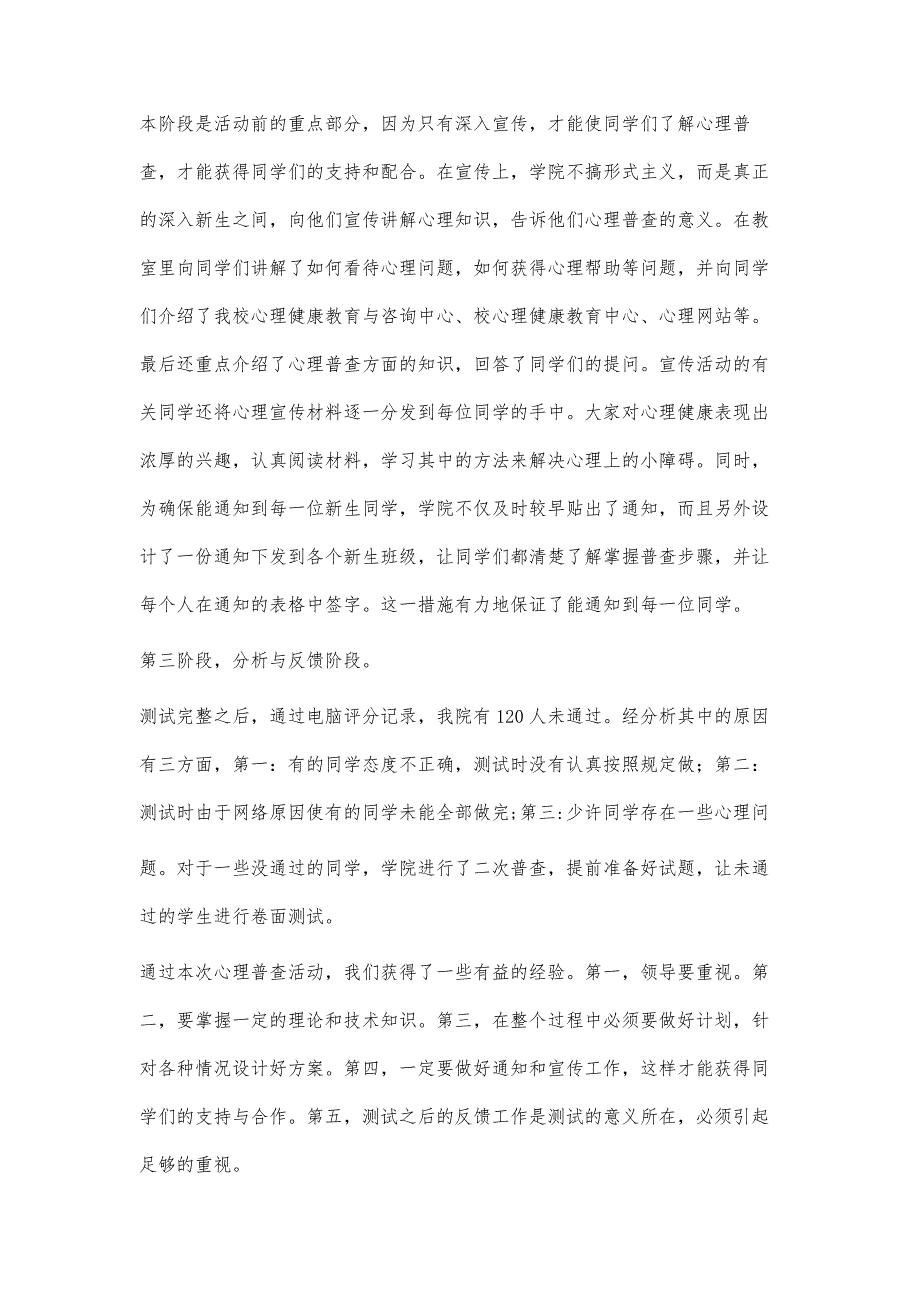 本阶段是活动前的重点部分，因为只有深入宣传，才能使同学们了解心理普查，才能获得同学们的支持和配合。在宣传上，学院不搞形式主义，而是真正的深入新生之间，向他们宣传讲解心理知识，告诉他们心理普查的意义。在教室里向同学们讲解了如何看待心理问题，如何获得心理帮助等问题，并向同学们介绍了我校心理健康教育与咨询中心、校心理健康教育中心、心理网站等。最后还重点介绍了心理普查方面的知识，回答了同学们的提问。宣传活动的有关同学还将心理宣传材料逐一分发到每位同学的手中。大家对心理健康表现出浓厚的兴趣，认真阅读材料，学习其中的方法来解决心理上的小障碍。同时，为确保能通知到每一位新生同学，学院不仅及时较早贴出了通知，而且另外设计了一份通知下发到各个新生班级，让同学们都清楚了解掌握普查步骤，并让每个人在通知的表格中签字。这一措施有力地保证了能通知到每一位同学。

第三阶段，分析与反馈阶段。

测试完整之后，通过电脑评分记录，我院有120人未通过。经分析其中的原因有三方面，第一：有的同学态度不正确，测试时没有认真按照规定做；第二：测试时由于网络原因使有的同学未能全部做完;第三:少许同学存在一些心理问题。对于一些没通过的同学，学院进行了二次普查，提前准备好试题，让未通过的学生进行卷面测试。

通过本次心理普查活动，我们获得了一些有益的经验。第一，领导要重视。第二，要掌握一定的理论和技术知识。第三，在整个过程中必须要做好计划，针对各种情况设计好方案。第四，一定要做好通知和宣传工作，这样才能获得同学们的支持与合作。第五，测试之后的反馈工作是测试的意义所在，必须引起足够的重视。